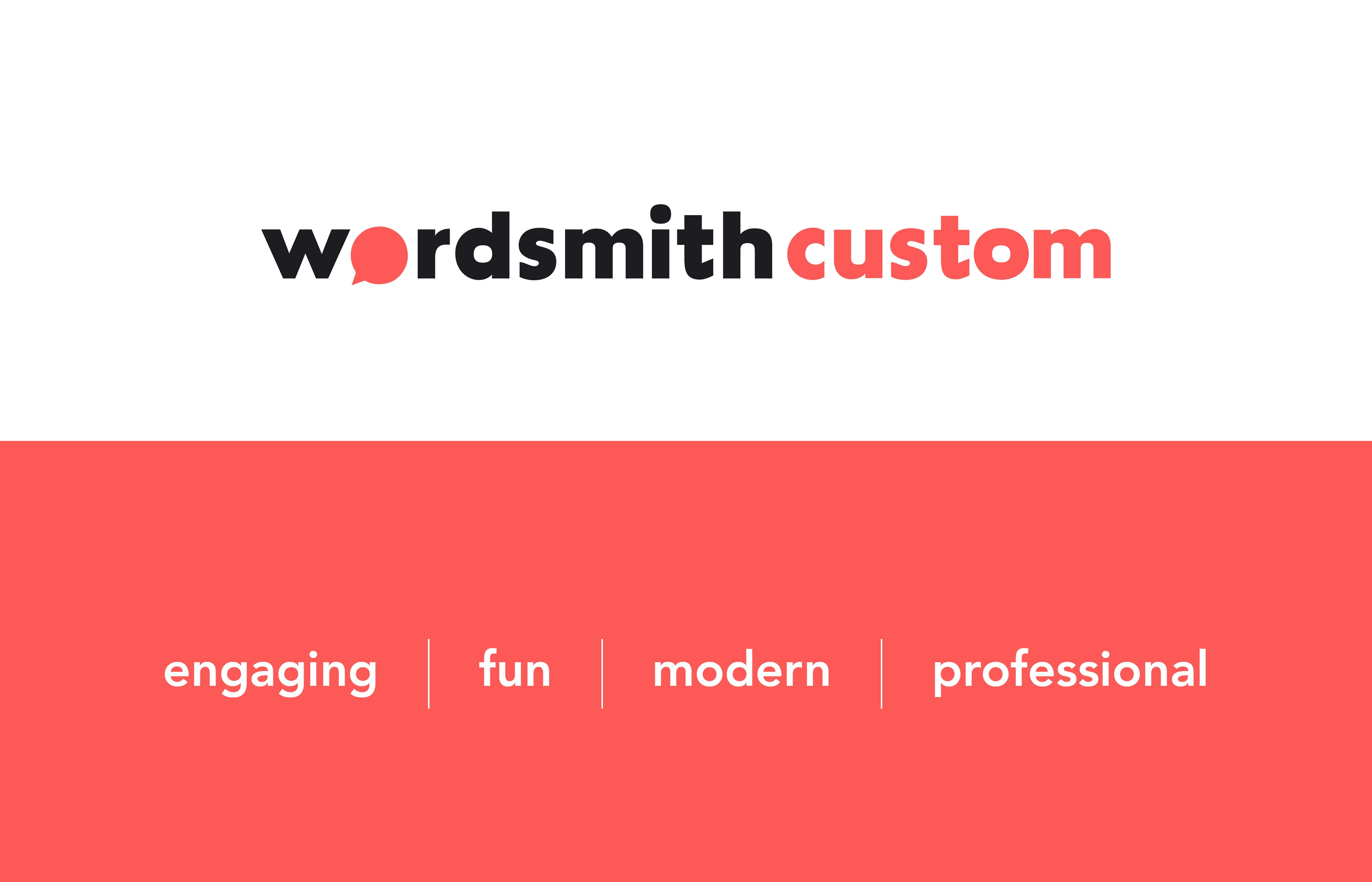 wordsmith custom

engaging | fun | modern | professional